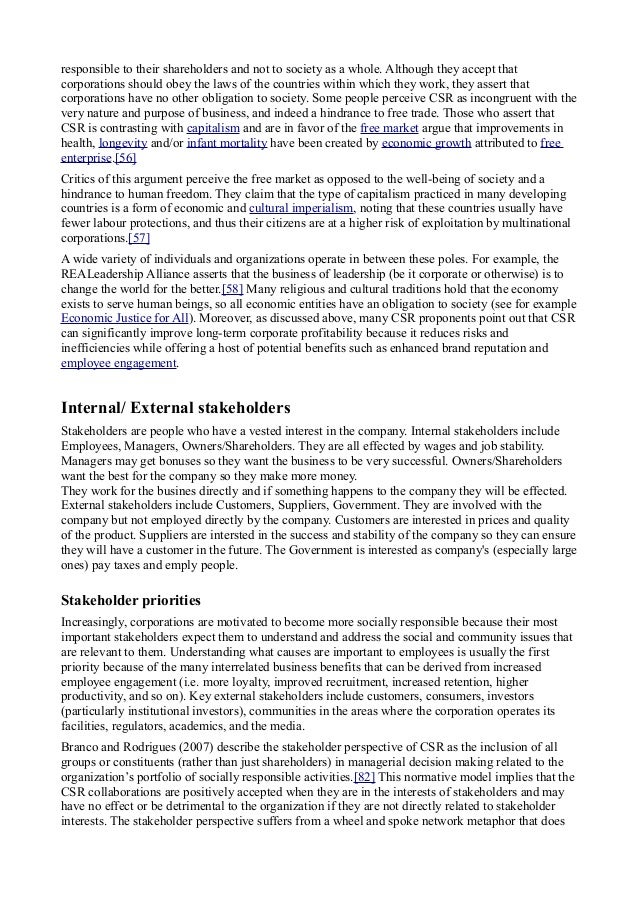 responsible to their shareholders and not to society as a whole. Although they accept that corporations should obey the laws of the countries within which they work, they assert that corporations have no other obligation to society. Some people perceive CSR as incongruent with the very nature and purpose of business, and indeed a hindrance to free trade. Those who assert that CSR is contrasting with capitalism and are in favor of the free market argue that improvements in health, longevity and/or infant mortality have been created by economic growth attributed to free enterprise.[56]

Critics of this argument perceive the free market as opposed to the well-being of society and a hindrance to human freedom. They claim that the type of capitalism practiced in many developing countries is a form of economic and cultural imperialism, noting that these countries usually have fewer labour protections, and thus their citizens are at a higher risk of exploitation by multinational corporations.[57]

A wide variety of individuals and organizations operate in between these poles. For example, the REALeadership Alliance asserts that the business of leadership (be it corporate or otherwise) is to change the world for the better.[58] Many religious and cultural traditions hold that the economy exists to serve human beings, so all economic entities have an obligation to society (see for example Economic Justice for All). Moreover, as discussed above, many CSR proponents point out that CSR can significantly improve long-term corporate profitability because it reduces risks and inefficiencies while offering a host of potential benefits such as enhanced brand reputation and employee engagement.

Internal/ External stakeholders

Stakeholders are people who have a vested interest in the company. Internal stakeholders include Employees, Managers, Owners/Shareholders. They are all effected by wages and job stability. Managers may get bonuses so they want the business to be very successful. Owners/Shareholders want the best for the company so they make more money.
They work for the busines directly and if something happens to the company they will be effected. External stakeholders include Customers, Suppliers, Government. They are involved with the company but not employed directly by the company. Customers are interested in prices and quality of the product. Suppliers are intersted in the success and stability of the company so they can ensure they will have a customer in the future. The Government is interested as company's (especially large ones) pay taxes and emply people.

Stakeholder priorities

Increasingly, corporations are motivated to become more socially responsible because their most important stakeholders expect them to understand and address the social and community issues that are relevant to them. Understanding what causes are important to employees is usually the first priority because of the many interrelated business benefits that can be derived from increased employee engagement (i.e. more loyalty, improved recruitment, increased retention, higher productivity, and so on). Key external stakeholders include customers, consumers, investors (particularly institutional investors), communities in the areas where the corporation operates its facilities, regulators, academics, and the media.

Branco and Rodrigues (2007) describe the stakeholder perspective of CSR as the inclusion of all groups or constituents (rather than just shareholders) in managerial decision making related to the organization's portfolio of socially responsible activities.[82] This normative model implies that the CSR collaborations are positively accepted when they are in the interests of stakeholders and may have no effect or be detrimental to the organization if they are not directly related to stakeholder interests. The stakeholder perspective suffers from a wheel and spoke network metaphor that does